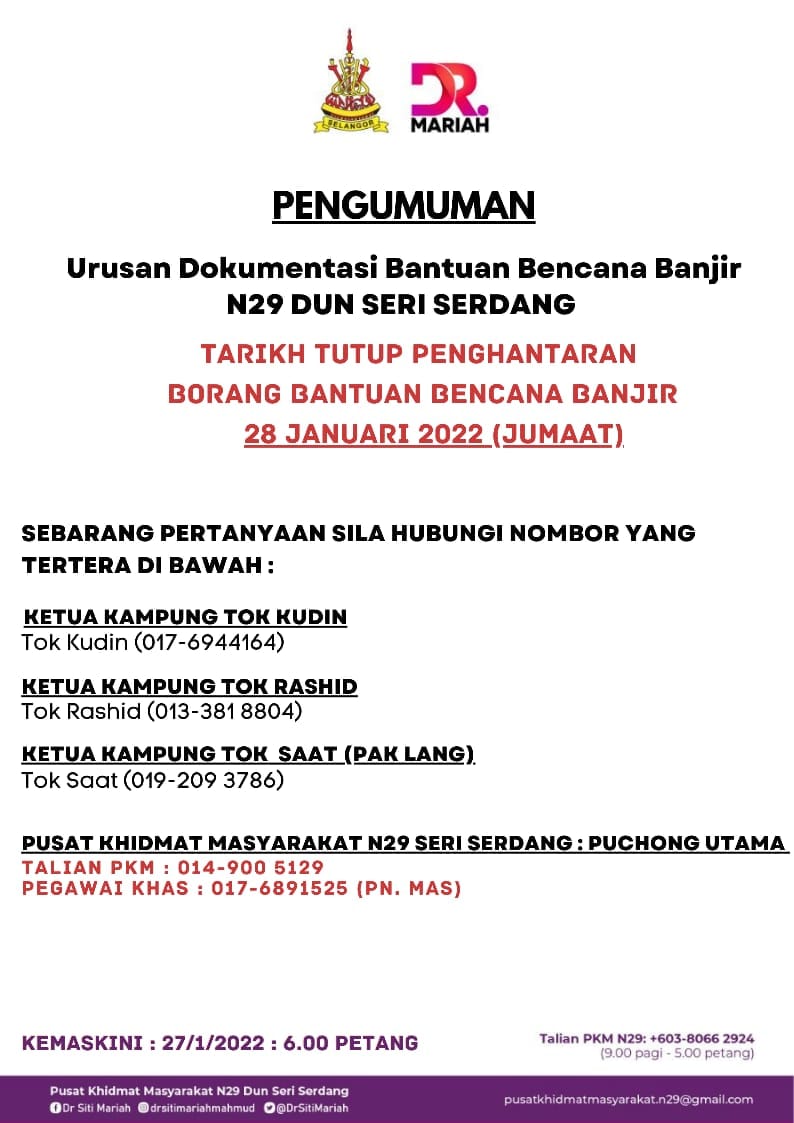 SELANGOR

DR. MARIAH

PENGUMUMAN

Urusan Dokumentasi Bantuan Bencana Banjir N29 DUN SERI SERDANG

TARIKH TUTUP PENGHANTARAN BORANG BANTUAN BENCANA BANJIR 28 JANUARI 2022 (JUMAAT)

SEBARANG PERTANYAAN SILA HUBUNGI NOMBOR YANG TERTERA DI BAWAH :

KETUA KAMPUNG TOK KUDIN
Tok Kudin (017-6944164)

KETUA KAMPUNG TOK RASHID
Tok Rashid (013-381 8804)

KETUA KAMPUNG TOK SAAT (PAK LANG)
Tok Saat (019-209 3786)

PUSAT KHIDMAT MASYARAKAT N29 SERI SERDANG : PUCHONG UTAMA
TALIAN PKM : 014-900 5129
PEGAWAI KHAS : 017-6891525 (PN. MAS)

KEMASKINI : 27/1/2022 : 6.00 PETANG

Talian PKM N29: +603-8066 2924
(9.00 pagi - 5.00 petang)

Pusat Khidmat Masyarakat N29 Dun Seri Serdang
Dr Siti Mariah drsitimariahmahmud @DrSitiMariah

pusatkhidmatmasyarakat.n29@gmail.com